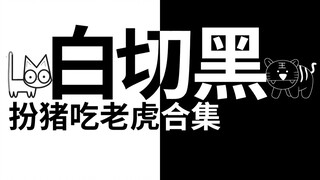 白切黑
扮猪吃老虎合集